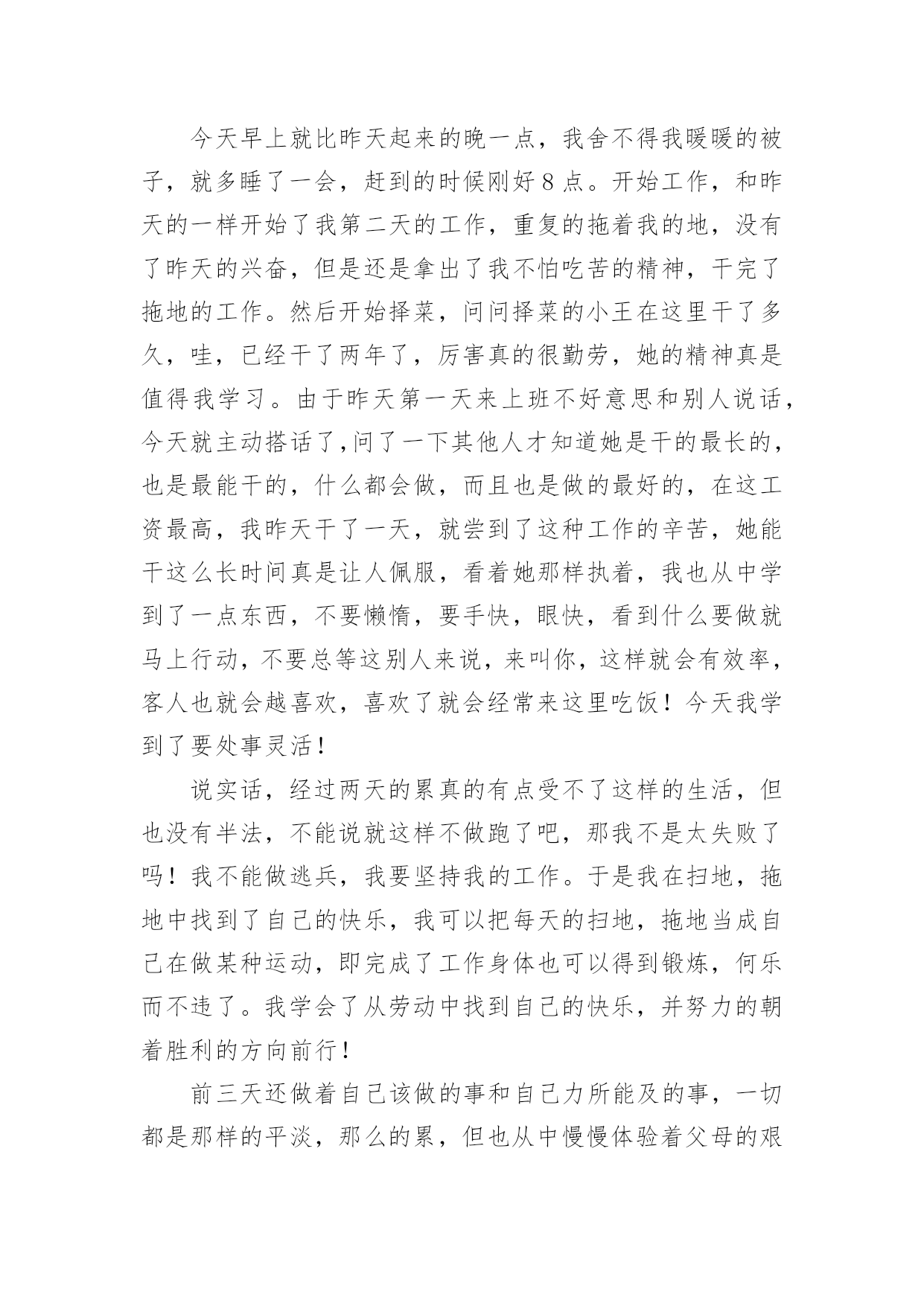 今天早上就比昨天起来的晚一点，我舍不得我暖暖的被子，就多睡了一会，赶到的时候刚好8点。开始工作，和昨天的一样开始了我第二天的工作，重复的拖着我的地，没有了昨天的兴奋，但是还是拿出了我不怕吃苦的精神，干完了拖地的工作。然后开始择菜，问问择菜的小王在这里干了多久，哇，已经干了两年了，厉害真的很勤劳，她的精神真是值得我学习。由于昨天第一天来上班不好意思和别人说话，今天就主动搭话了,问了一下其他人才知道她是干的最长的，也是最能干的，什么都会做，而且也是做的最好的，在这工资最高，我昨天干了一天，就尝到了这种工作的辛苦，她能干这么长时间真是让人佩服，看着她那样执着，我也从中学到了一点东西，不要懒惰，要手快，眼快，看到什么要做就马上行动，不要总等这别人来说，来叫你，这样就会有效率，客人也就会越喜欢，喜欢了就会经常来这里吃饭！今天我学到了要处事灵活！

说实话，经过两天的累真的有点受不了这样的生活，但也没有半法，不能说就这样不做跑了吧，那我不是太失败了吗！我不能做逃兵，我要坚持我的工作。于是我在扫地，拖地中找到了自己的快乐，我可以把每天的扫地，拖地当成自己在做某种运动，即完成了工作身体也可以得到锻炼，何乐而不违了。我学会了从劳动中找到自己的快乐，并努力的朝着胜利的方向前行！

前三天还做着自己该做的事和自己力所能及的事，一切都是那样的平淡，那么的累，但也从中慢慢体验着父母的艰